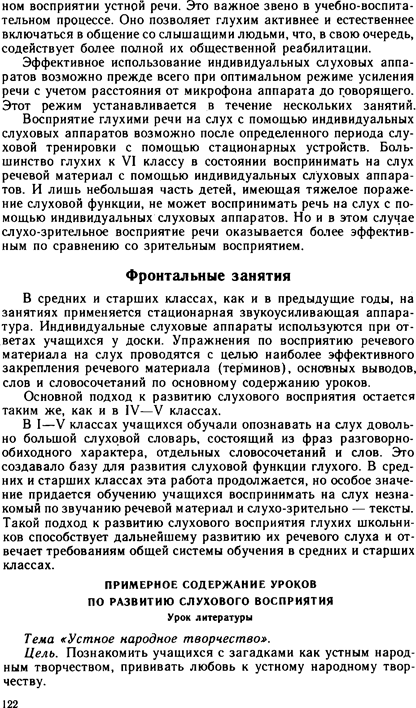 ном восприятии устной речи. Это важное звено в учебно-воспитательном процессе. Оно позволяет глухим активнее и естественнее включаться в общение со слышащими людьми, что, в свою очередь, содействует более полной их общественной реабилитации.

Эффективное использование индивидуальных слуховых аппаратов возможно прежде всего при оптимальном режиме усиления речи с учетом расстояния от микрофона аппарата до говорящего. Этот режим устанавливается в течение нескольких занятий.

Восприятие глухими речи на слух с помощью индивидуальных слуховых аппаратов возможно после определенного периода слуховой тренировки с помощью стационарных устройств. Большинство глухих к VI классу в состоянии воспринимать на слух речевой материал с помощью индивидуальных слуховых аппаратов. И лишь небольшая часть детей, имеющая тяжелое поражение слуховой функции, не может воспринимать речь на слух с помощью индивидуальных слуховых аппаратов. Но и в этом случае слухо-зрительное восприятие речи оказывается более эффективным по сравнению со зрительным восприятием.

Фронтальные занятия

В средних и старших классах, как и в предыдущие годы, на занятиях применяется стационарная звукоусиливающая аппаратура. Индивидуальные слуховые аппараты используются при ответах учащихся у доски. Упражнения по восприятию речевого материала на слух проводятся с целью наиболее эффективного закрепления речевого материала (терминов), основных выводов, слов и словосочетаний по основному содержанию уроков.

Основной подход к развитию слухового восприятия остается таким же, как и в IV—V классах.

В I—V классах учащихся обучали опознавать на слух довольно большой слуховой словарь, состоящий из фраз разговорно-обиходного характера, отдельных словосочетаний и слов. Это создавало базу для развития слуховой функции глухого. В средних и старших классах эта работа продолжается, но особое значение придается обучению учащихся воспринимать на слух незнакомый по звучанию речевой материал и слухо-зрительно — тексты. Такой подход к развитию слухового восприятия глухих школьников способствует дальнейшему развитию их речевого слуха и отвечает требованиям общей системы обучения в средних и старших классах.

ПРИМЕРНОЕ СОДЕРЖАНИЕ УРОКОВ
ПО РАЗВИТИЮ СЛУХОВОГО ВОСПРИЯТИЯ
Урок литературы

Тема «Устное народное творчество».

Цель. Познакомить учащихся с загадками как устным народным творчеством, прививать любовь к устному народному творчеству.

122